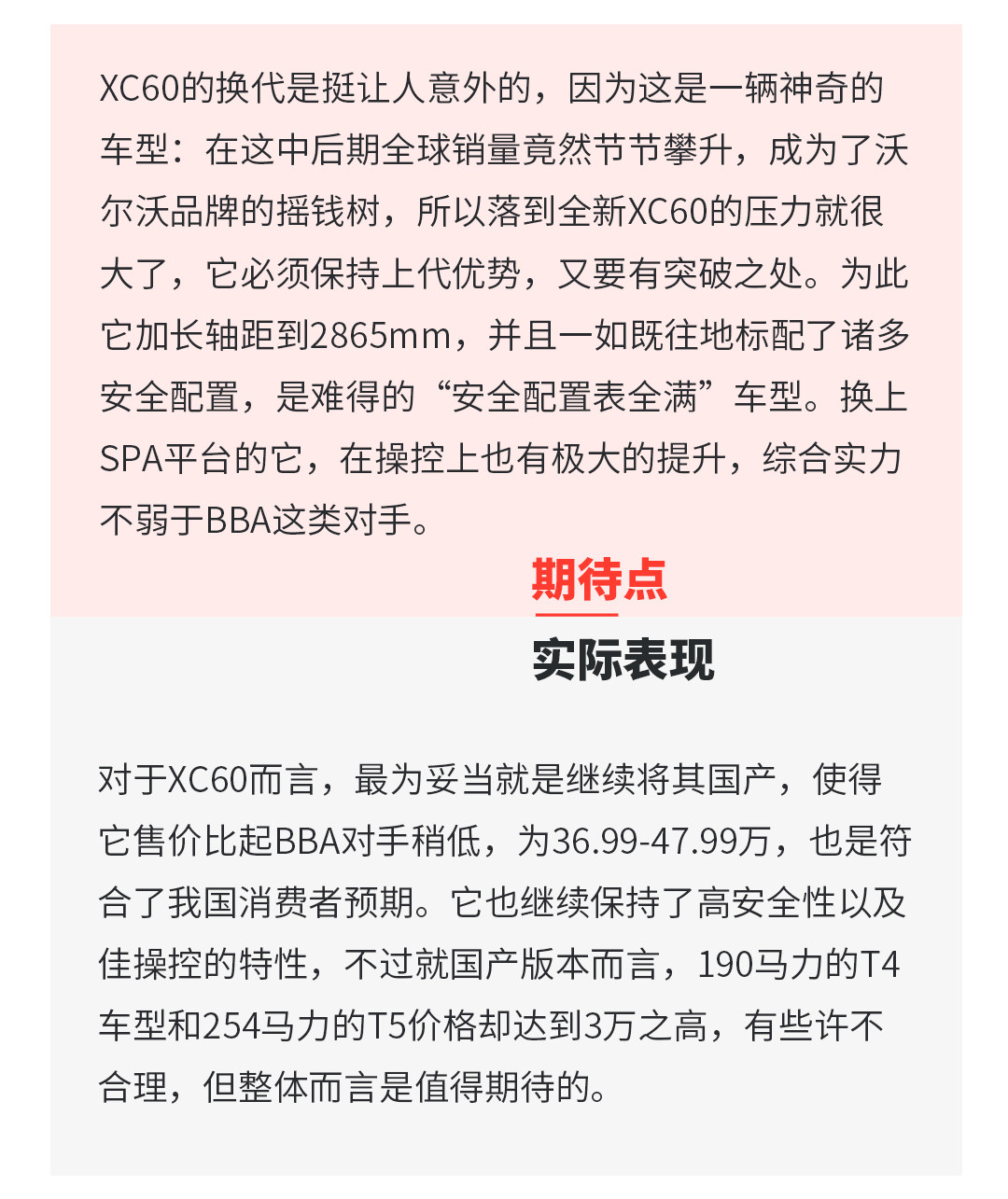 XC60的换代是挺让人意外的，因为这是一辆神奇的车型：在这中后期全球销量竟然节节攀升，成为了沃尔沃品牌的摇钱树，所以落到全新XC60的压力就很大了，它必须保持上代优势，又要有突破之处。为此它加长轴距到2865mm，并且一如既往地标配了诸多安全配置，是难得的“安全配置表全满”车型。换上SPA平台的它，在操控上也有极大的提升，综合实力不弱于BBA这类对手。

期待点

实际表现

对于XC60而言，最为妥当就是继续将其国产，使得它售价比起BBA对手稍低，为36.99-47.99万，也是符合了我国消费者预期。它也继续保持了高安全性以及佳操控的特性，不过就国产版本而言，190马力的T4车型和254马力的T5价格却达到3万之高，有些许不合理，但整体而言是值得期待的。